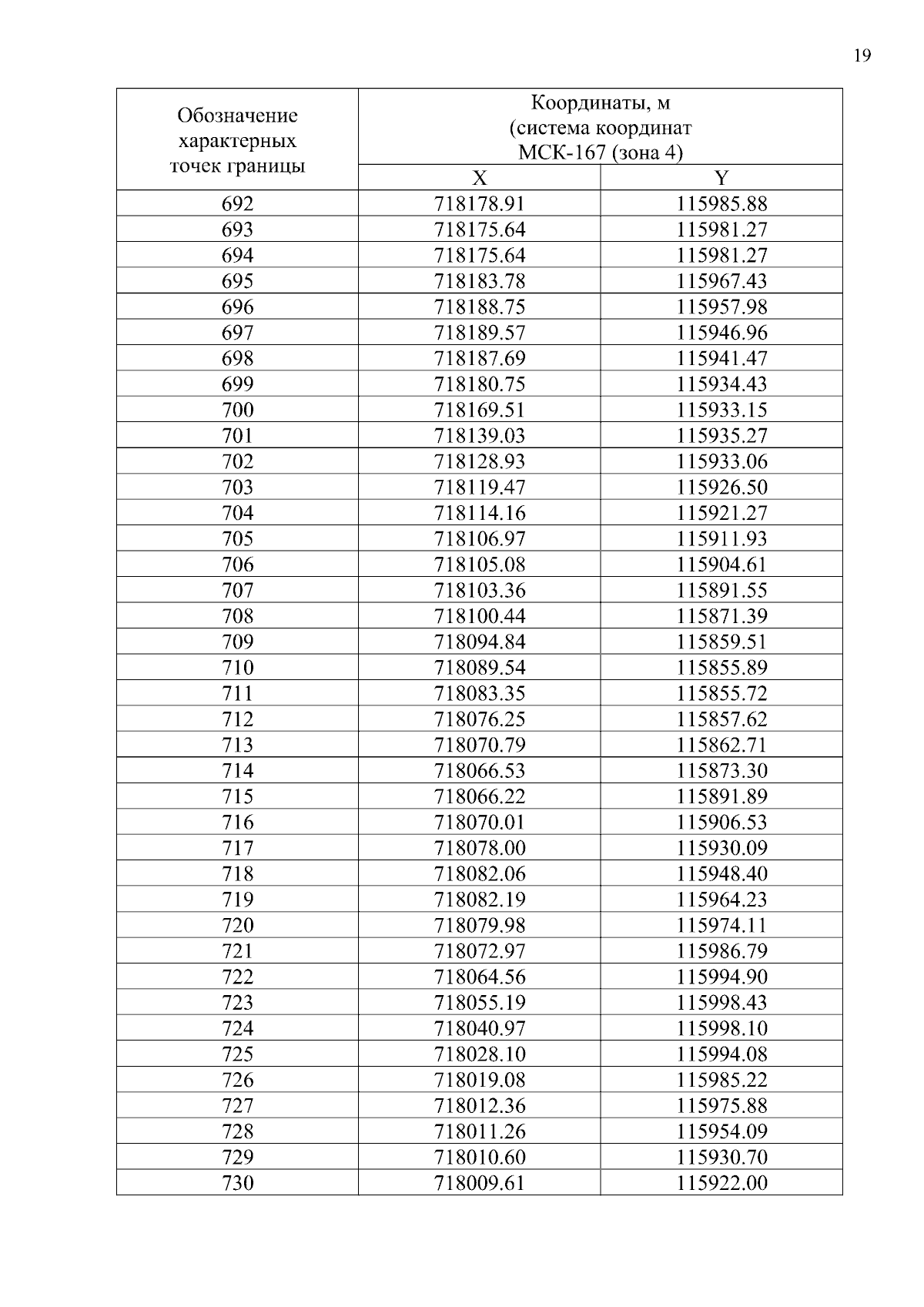 19

| Обозначение характерных точек границы | Координаты, м (система координат МСК-167 (зона 4) | |
|---|---|---|
| | X | Y |
| 692 | 718178.91 | 115985.88 |
| 693 | 718175.64 | 115981.27 |
| 694 | 718175.64 | 115981.27 |
| 695 | 718183.78 | 115967.43 |
| 696 | 718188.75 | 115957.98 |
| 697 | 718189.57 | 115946.96 |
| 698 | 718187.69 | 115941.47 |
| 699 | 718180.75 | 115934.43 |
| 700 | 718169.51 | 115933.15 |
| 701 | 718139.03 | 115935.27 |
| 702 | 718128.93 | 115933.06 |
| 703 | 718119.47 | 115926.50 |
| 704 | 718114.16 | 115921.27 |
| 705 | 718106.97 | 115911.93 |
| 706 | 718105.08 | 115904.61 |
| 707 | 718103.36 | 115891.55 |
| 708 | 718100.44 | 115871.39 |
| 709 | 718094.84 | 115859.51 |
| 710 | 718089.54 | 115855.89 |
| 711 | 718083.35 | 115855.72 |
| 712 | 718076.25 | 115857.62 |
| 713 | 718070.79 | 115862.71 |
| 714 | 718066.53 | 115873.30 |
| 715 | 718066.22 | 115891.89 |
| 716 | 718070.01 | 115906.53 |
| 717 | 718078.00 | 115930.09 |
| 718 | 718082.06 | 115948.40 |
| 719 | 718082.19 | 115964.23 |
| 720 | 718079.98 | 115974.11 |
| 721 | 718072.97 | 115986.79 |
| 722 | 718064.56 | 115994.90 |
| 723 | 718055.19 | 115998.43 |
| 724 | 718040.97 | 115998.10 |
| 725 | 718028.10 | 115994.08 |
| 726 | 718019.08 | 115985.22 |
| 727 | 718012.36 | 115975.88 |
| 728 | 718011.26 | 115954.09 |
| 729 | 718010.60 | 115930.70 |
| 730 | 718009.61 | 115922.00 |